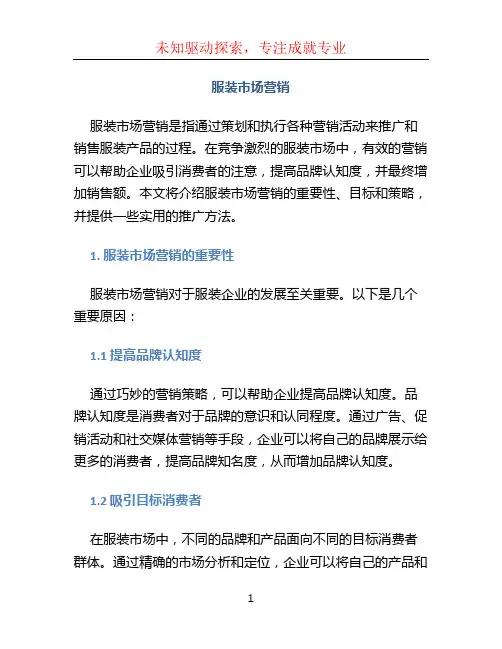 未知驱动探索，专注成就专业

服装市场营销

服装市场营销是指通过策划和执行各种营销活动来推广和销售服装产品的过程。在竞争激烈的服装市场中，有效的营销可以帮助企业吸引消费者的注意，提高品牌认知度，并最终增加销售额。本文将介绍服装市场营销的重要性、目标和策略，并提供一些实用的推广方法。

1. 服装市场营销的重要性

服装市场营销对于服装企业的发展至关重要。以下是几个重要原因：

1.1 提高品牌认知度

通过巧妙的营销策略，可以帮助企业提高品牌认知度。品牌认知度是消费者对于品牌的意识和认同程度。通过广告、促销活动和社交媒体营销等手段，企业可以将自己的品牌展示给更多的消费者，提高品牌知名度，从而增加品牌认知度。

1.2 吸引目标消费者

在服装市场中，不同的品牌和产品面向不同的目标消费者群体。通过精确的市场分析和定位，企业可以将自己的产品和

1